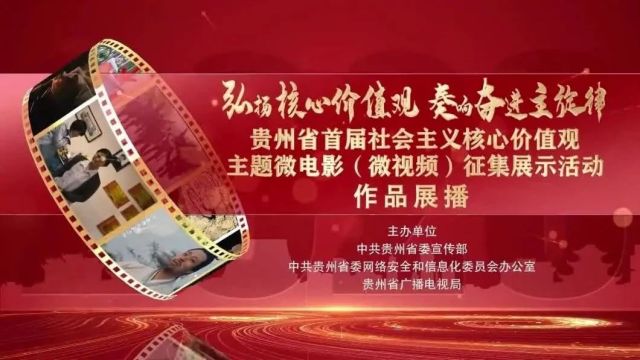 弘扬核心价值观 奏响奋进主旋律

贵州省首届社会主义核心价值观
主题微电影（微视频）征集展示活动
作品展播

主办单位
中共贵州省委宣传部
中共贵州省委网络安全和信息化委员会办公室
贵州省广播电视局